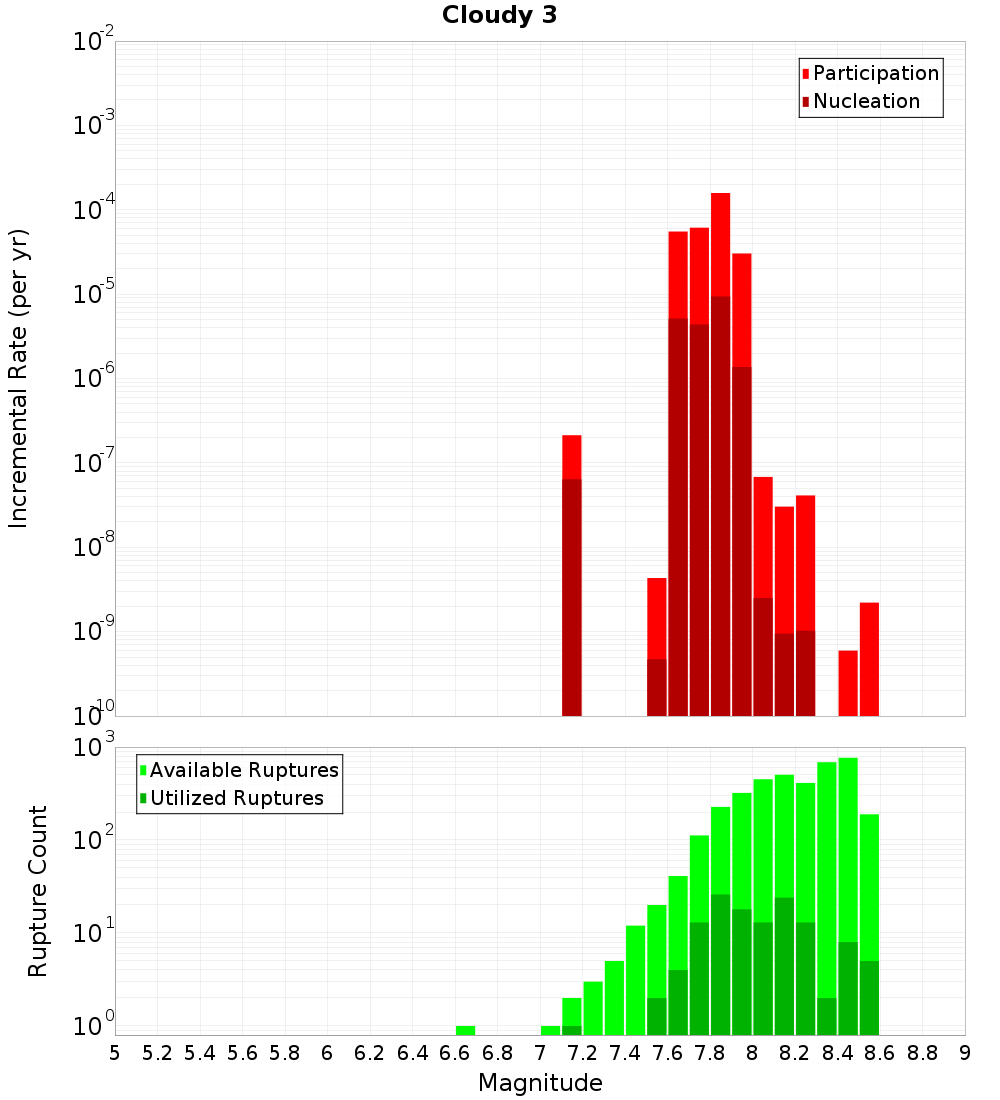 Cloudy 3

Participation
Nucleation

Incremental Rate (per yr)

$10^{-2}$
$10^{-3}$
$10^{-4}$
$10^{-5}$
$10^{-6}$
$10^{-7}$
$10^{-8}$
$10^{-9}$
$10^{-10}$

Available Ruptures
Utilized Ruptures

Rupture Count

$10^{3}$
$10^{2}$
$10^{1}$
$10^{0}$

5 5.2 5.4 5.6 5.8 6 6.2 6.4 6.6 6.8 7 7.2 7.4 7.6 7.8 8 8.2 8.4 8.6 8.8 9

Magnitude